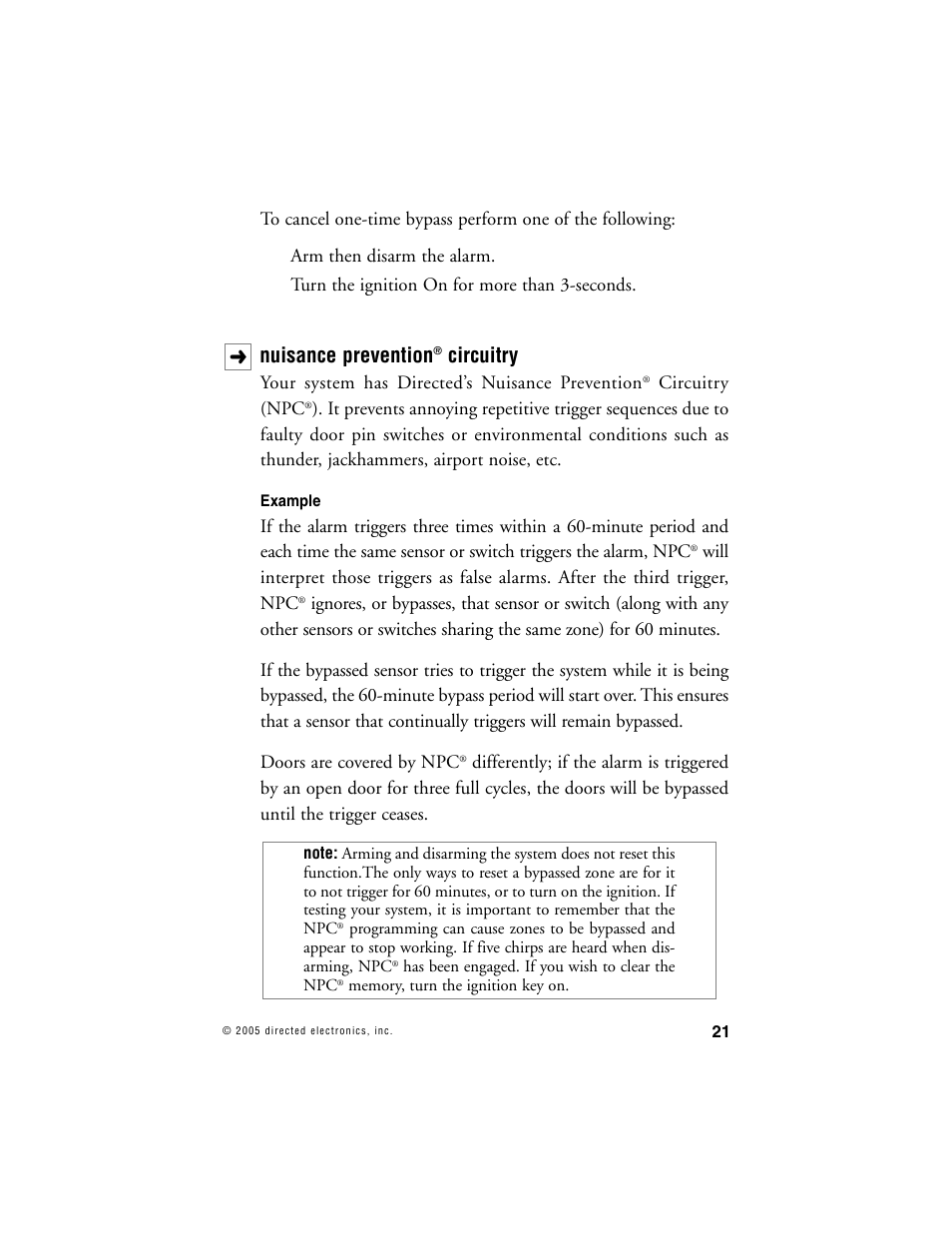 To cancel one-time bypass perform one of the following:

Arm then disarm the alarm.

Turn the ignition On for more than 3-seconds.

➜ nuisance prevention® circuitry

Your system has Directed's Nuisance Prevention® Circuitry (NPC®). It prevents annoying repetitive trigger sequences due to faulty door pin switches or environmental conditions such as thunder, jackhammers, airport noise, etc.

Example

If the alarm triggers three times within a 60-minute period and each time the same sensor or switch triggers the alarm, NPC® will interpret those triggers as false alarms. After the third trigger, NPC® ignores, or bypasses, that sensor or switch (along with any other sensors or switches sharing the same zone) for 60 minutes.

If the bypassed sensor tries to trigger the system while it is being bypassed, the 60-minute bypass period will start over. This ensures that a sensor that continually triggers will remain bypassed.

Doors are covered by NPC® differently; if the alarm is triggered by an open door for three full cycles, the doors will be bypassed until the trigger ceases.

note: Arming and disarming the system does not reset this function.The only ways to reset a bypassed zone are for it to not trigger for 60 minutes, or to turn on the ignition. If testing your system, it is important to remember that the NPC® programming can cause zones to be bypassed and appear to stop working. If five chirps are heard when disarming, NPC® has been engaged. If you wish to clear the NPC® memory, turn the ignition key on.

© 2005 directed electronics, inc.

21